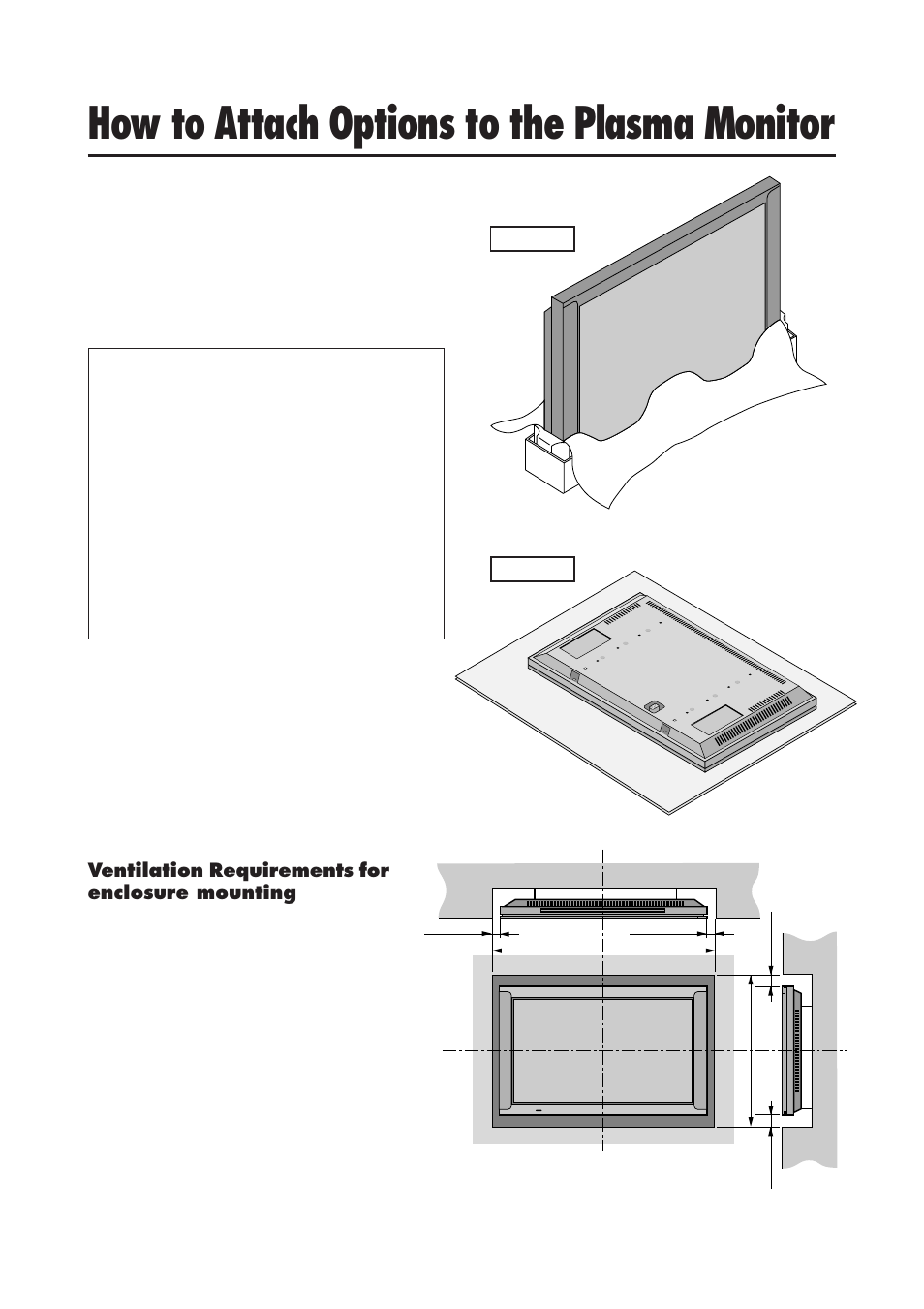 How to Attach Options to the Plasma Monitor

Ventilation Requirements for enclosure mounting